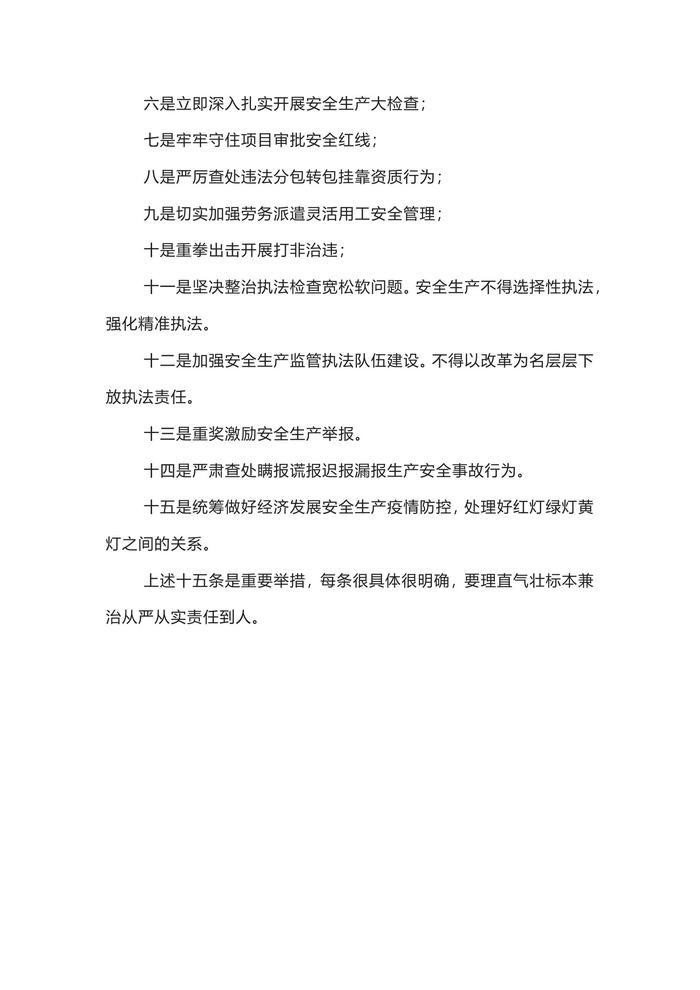 六是立即深入扎实开展安全生产大检查；

七是牢牢守住项目审批安全红线；

八是严厉查处违法分包转包挂靠资质行为；

九是切实加强劳务派遣灵活用工安全管理；

十是重拳出击开展打非治违；

十一是坚决整治执法检查宽松软问题。安全生产不得选择性执法，强化精准执法。

十二是加强安全生产监管执法队伍建设。不得以改革为名层层下放执法责任。

十三是重奖激励安全生产举报。

十四是严肃查处瞒报谎报迟报漏报生产安全事故行为。

十五是统筹做好经济发展安全生产疫情防控，处理好红灯绿灯黄灯之间的关系。

上述十五条是重要举措，每条很具体很明确，要理直气壮标本兼治从严从实责任到人。